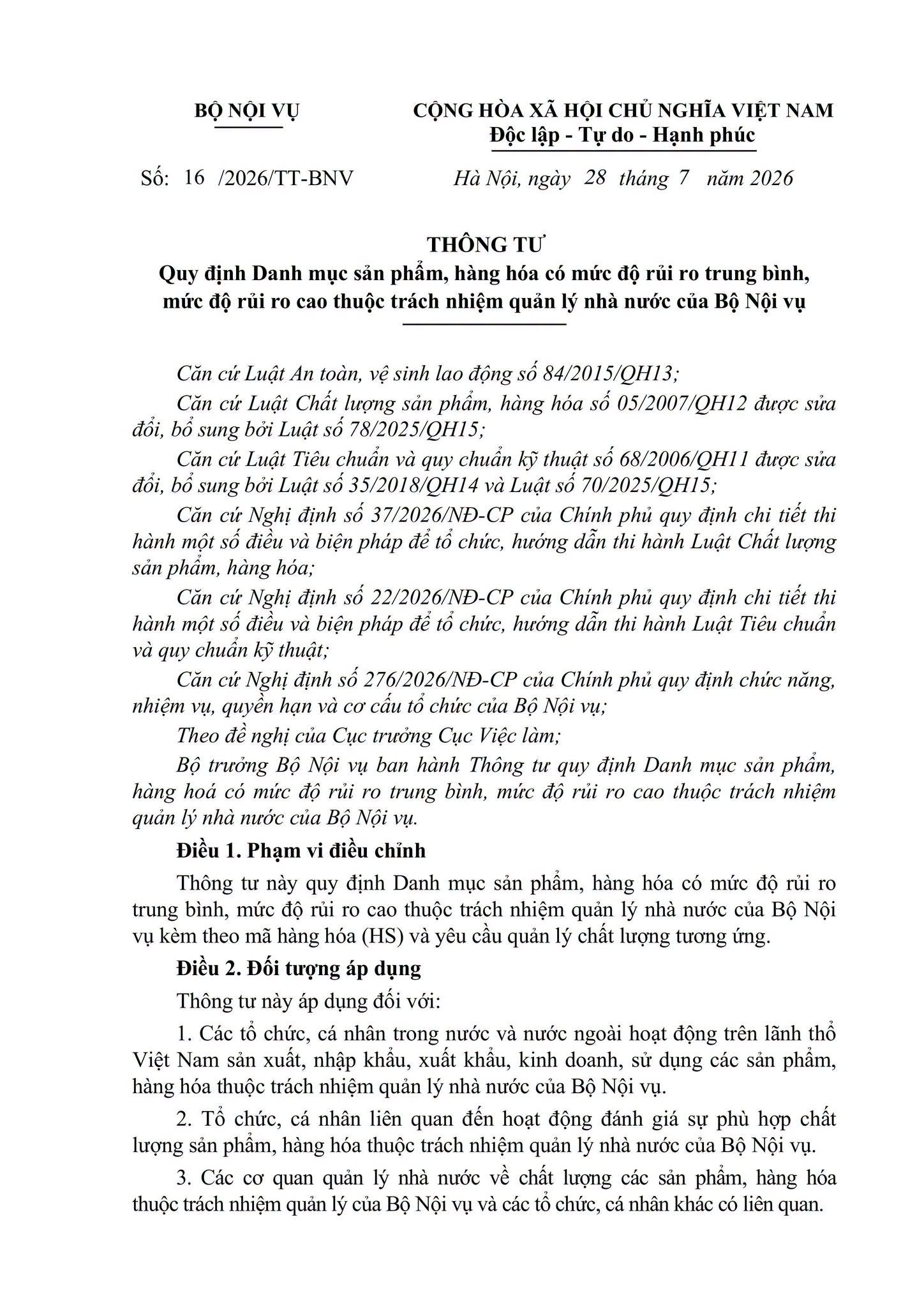 BỘ NỘI VỤ

CỘNG HÒA XÃ HỘI CHỦ NGHĨA VIỆT NAM
Độc lập - Tự do - Hạnh phúc

Số: 16 /2026/TT-BNV

Hà Nội, ngày 28 tháng 7 năm 2026

THÔNG TƯ
Quy định Danh mục sản phẩm, hàng hóa có mức độ rủi ro trung bình, mức độ rủi ro cao thuộc trách nhiệm quản lý nhà nước của Bộ Nội vụ

Căn cứ Luật An toàn, vệ sinh lao động số 84/2015/QH13;

Căn cứ Luật Chất lượng sản phẩm, hàng hóa số 05/2007/QH12 được sửa đổi, bổ sung bởi Luật số 78/2025/QH15;

Căn cứ Luật Tiêu chuẩn và quy chuẩn kỹ thuật số 68/2006/QH11 được sửa đổi, bổ sung bởi Luật số 35/2018/QH14 và Luật số 70/2025/QH15;

Căn cứ Nghị định số 37/2026/NĐ-CP của Chính phủ quy định chi tiết thi hành một số điều và biện pháp để tổ chức, hướng dẫn thi hành Luật Chất lượng sản phẩm, hàng hóa;

Căn cứ Nghị định số 22/2026/NĐ-CP của Chính phủ quy định chi tiết thi hành một số điều và biện pháp để tổ chức, hướng dẫn thi hành Luật Tiêu chuẩn và quy chuẩn kỹ thuật;

Căn cứ Nghị định số 276/2026/NĐ-CP của Chính phủ quy định chức năng, nhiệm vụ, quyền hạn và cơ cấu tổ chức của Bộ Nội vụ;

Theo đề nghị của Cục trưởng Cục Việc làm;

Bộ trưởng Bộ Nội vụ ban hành Thông tư quy định Danh mục sản phẩm, hàng hoá có mức độ rủi ro trung bình, mức độ rủi ro cao thuộc trách nhiệm quản lý nhà nước của Bộ Nội vụ.

Điều 1. Phạm vi điều chỉnh

Thông tư này quy định Danh mục sản phẩm, hàng hóa có mức độ rủi ro trung bình, mức độ rủi ro cao thuộc trách nhiệm quản lý nhà nước của Bộ Nội vụ kèm theo mã hàng hóa (HS) và yêu cầu quản lý chất lượng tương ứng.

Điều 2. Đối tượng áp dụng

Thông tư này áp dụng đối với:

1. Các tổ chức, cá nhân trong nước và nước ngoài hoạt động trên lãnh thổ Việt Nam sản xuất, nhập khẩu, xuất khẩu, kinh doanh, sử dụng các sản phẩm, hàng hóa thuộc trách nhiệm quản lý nhà nước của Bộ Nội vụ.

2. Tổ chức, cá nhân liên quan đến hoạt động đánh giá sự phù hợp chất lượng sản phẩm, hàng hóa thuộc trách nhiệm quản lý nhà nước của Bộ Nội vụ.

3. Các cơ quan quản lý nhà nước về chất lượng các sản phẩm, hàng hóa thuộc trách nhiệm quản lý của Bộ Nội vụ và các tổ chức, cá nhân khác có liên quan.